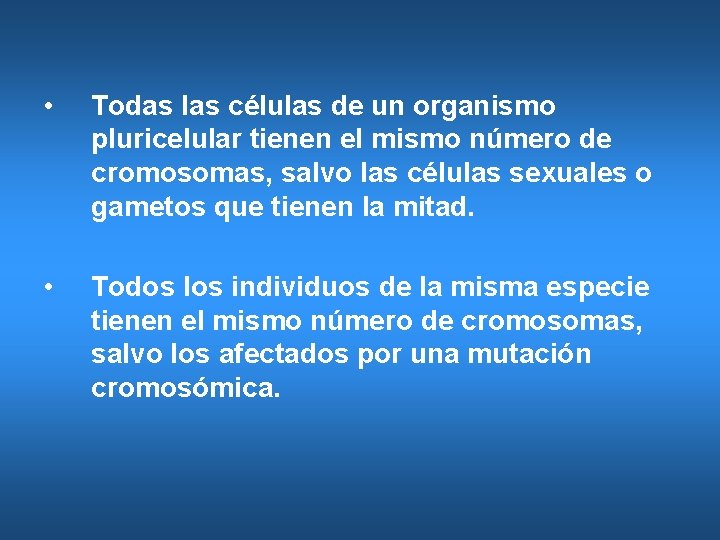 • Todas las células de un organismo pluricelular tienen el mismo número de cromosomas, salvo las células sexuales o gametos que tienen la mitad.

• Todos los individuos de la misma especie tienen el mismo número de cromosomas, salvo los afectados por una mutación cromosómica.